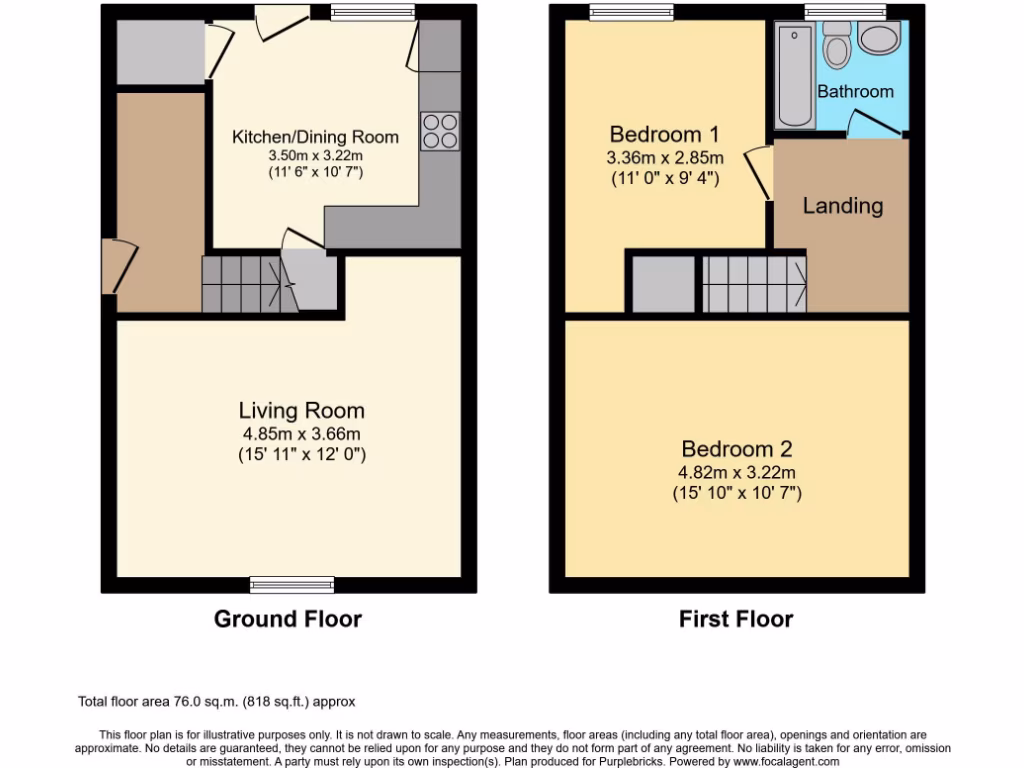 Kitchen/Dining Room
3.50m x 3.22m
(11' 6" x 10' 7")

Living Room
4.85m x 3.66m
(15' 11" x 12' 0")

Ground Floor

Bathroom

Bedroom 1
3.36m x 2.85m
(11' 0" x 9' 4")

Landing

Bedroom 2
4.82m x 3.22m
(15' 10" x 10' 7")

First Floor

Total floor area 76.0 sq.m. (818 sq.ft.) approx

This floor plan is for illustrative purposes only. It is not drawn to scale. Any measurements, floor areas (including any total floor area), openings and orientation are approximate. No details are guaranteed, they cannot be relied upon for any purpose and they do not form part of any agreement. No liability is taken for any error, omission or misstatement. A party must rely upon its own inspection(s). Plan produced for Purplebricks. Powered by www.focalagent.com